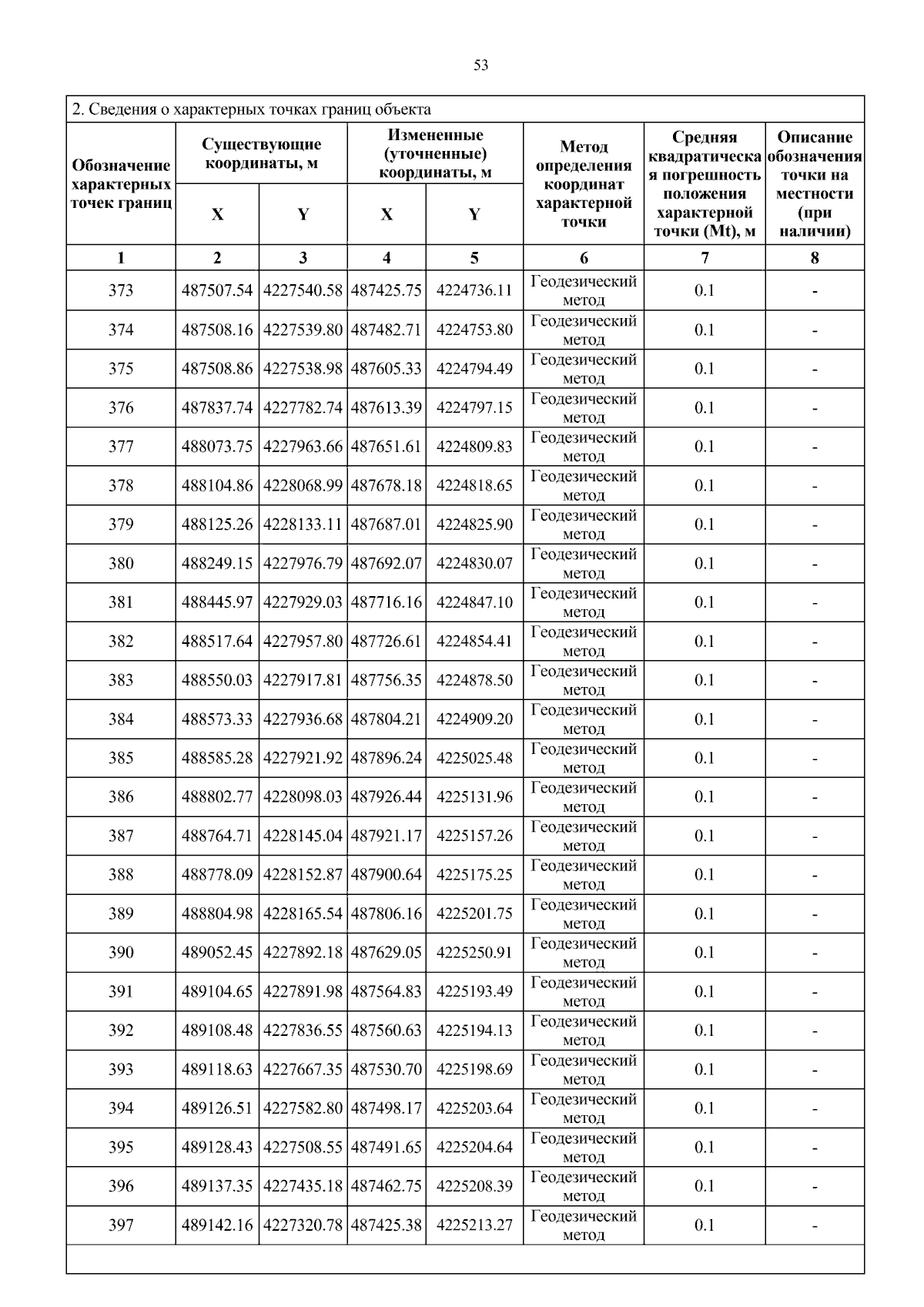 53

2. Сведения о характерных точках границ объекта

| Обозначение характерных точек границ | Существующие координаты, м X | Существующие координаты, м Y | Измененные (уточненные) координаты, м X | Измененные (уточненные) координаты, м Y | Метод определения координат характерной точки | Средняя квадратическая погрешность положения характерной точки (Mt), м | Описание обозначения точки на местности (при наличии) |
|---|---|---|---|---|---|---|---|
| 1 | 2 | 3 | 4 | 5 | 6 | 7 | 8 |
| 373 | 487507.54 | 4227540.58 | 487425.75 | 4224736.11 | Геодезический метод | 0.1 | - |
| 374 | 487508.16 | 4227539.80 | 487482.71 | 4224753.80 | Геодезический метод | 0.1 | - |
| 375 | 487508.86 | 4227538.98 | 487605.33 | 4224794.49 | Геодезический метод | 0.1 | - |
| 376 | 487837.74 | 4227782.74 | 487613.39 | 4224797.15 | Геодезический метод | 0.1 | - |
| 377 | 488073.75 | 4227963.66 | 487651.61 | 4224809.83 | Геодезический метод | 0.1 | - |
| 378 | 488104.86 | 4228068.99 | 487678.18 | 4224818.65 | Геодезический метод | 0.1 | - |
| 379 | 488125.26 | 4228133.11 | 487687.01 | 4224825.90 | Геодезический метод | 0.1 | - |
| 380 | 488249.15 | 4227976.79 | 487692.07 | 4224830.07 | Геодезический метод | 0.1 | - |
| 381 | 488445.97 | 4227929.03 | 487716.16 | 4224847.10 | Геодезический метод | 0.1 | - |
| 382 | 488517.64 | 4227957.80 | 487726.61 | 4224854.41 | Геодезический метод | 0.1 | - |
| 383 | 488550.03 | 4227917.81 | 487756.35 | 4224878.50 | Геодезический метод | 0.1 | - |
| 384 | 488573.33 | 4227936.68 | 487804.21 | 4224909.20 | Геодезический метод | 0.1 | - |
| 385 | 488585.28 | 4227921.92 | 487896.24 | 4225025.48 | Геодезический метод | 0.1 | - |
| 386 | 488802.77 | 4228098.03 | 487926.44 | 4225131.96 | Геодезический метод | 0.1 | - |
| 387 | 488764.71 | 4228145.04 | 487921.17 | 4225157.26 | Геодезический метод | 0.1 | - |
| 388 | 488778.09 | 4228152.87 | 487900.64 | 4225175.25 | Геодезический метод | 0.1 | - |
| 389 | 488804.98 | 4228165.54 | 487806.16 | 4225201.75 | Геодезический метод | 0.1 | - |
| 390 | 489052.45 | 4227892.18 | 487629.05 | 4225250.91 | Геодезический метод | 0.1 | - |
| 391 | 489104.65 | 4227891.98 | 487564.83 | 4225193.49 | Геодезический метод | 0.1 | - |
| 392 | 489108.48 | 4227836.55 | 487560.63 | 4225194.13 | Геодезический метод | 0.1 | - |
| 393 | 489118.63 | 4227667.35 | 487530.70 | 4225198.69 | Геодезический метод | 0.1 | - |
| 394 | 489126.51 | 4227582.80 | 487498.17 | 4225203.64 | Геодезический метод | 0.1 | - |
| 395 | 489128.43 | 4227508.55 | 487491.65 | 4225204.64 | Геодезический метод | 0.1 | - |
| 396 | 489137.35 | 4227435.18 | 487462.75 | 4225208.39 | Геодезический метод | 0.1 | - |
| 397 | 489142.16 | 4227320.78 | 487425.38 | 4225213.27 | Геодезический метод | 0.1 | - |